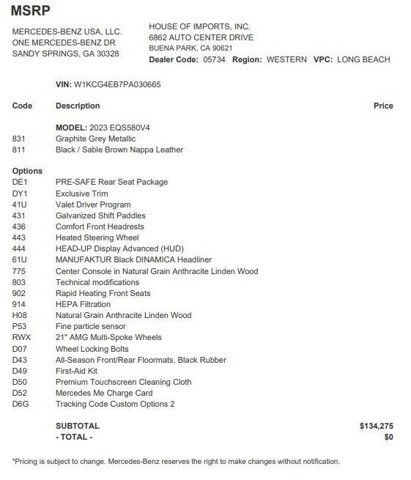 MSRP

MERCEDES-BENZ USA, LLC.
ONE MERCEDES-BENZ DR
SANDY SPRINGS, GA 30328

HOUSE OF IMPORTS, INC.
6862 AUTO CENTER DRIVE
BUENA PARK, CA 90621
Dealer Code: 05734 Region: WESTERN VPC: LONG BEACH

VIN: W1KCG4EB7PA030665

| Code | Description | Price |
|---|---|---|
| | MODEL: 2023 EQS580V4 | |
| 831 | Graphite Grey Metallic | |
| 811 | Black / Sable Brown Nappa Leather | |
| Options | | |
| DE1 | PRE-SAFE Rear Seat Package | |
| DY1 | Exclusive Trim | |
| 41U | Valet Driver Program | |
| 431 | Galvanized Shift Paddles | |
| 436 | Comfort Front Headrests | |
| 443 | Heated Steering Wheel | |
| 444 | HEAD-UP Display Advanced (HUD) | |
| 61U | MANUFAKTUR Black DINAMICA Headliner | |
| 775 | Center Console in Natural Grain Anthracite Linden Wood | |
| 803 | Technical modifications | |
| 902 | Rapid Heating Front Seats | |
| 914 | HEPA Filtration | |
| H08 | Natural Grain Anthracite Linden Wood | |
| P53 | Fine particle sensor | |
| RWX | 21" AMG Multi-Spoke Wheels | |
| D07 | Wheel Locking Bolts | |
| D43 | All-Season Front/Rear Floormats, Black Rubber | |
| D49 | First-Aid Kit | |
| D50 | Premium Touchscreen Cleaning Cloth | |
| D52 | Mercedes Me Charge Card | |
| D6G | Tracking Code Custom Options 2 | |
| | SUBTOTAL | $134,275 |
| | - TOTAL - | $0 |

*Pricing is subject to change. Mercedes-Benz reserves the right to make changes without notification.